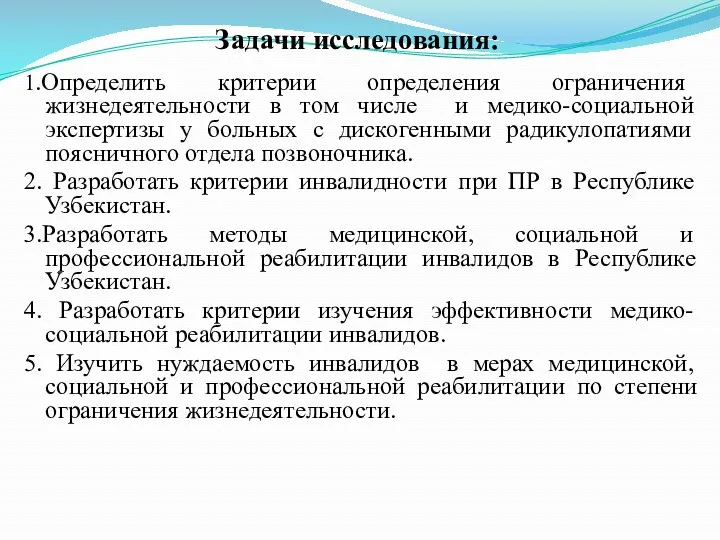 Задачи исследования:

1.Определить критерии определения ограничения жизнедеятельности в том числе и медико-социальной экспертизы у больных с дискогенными радикулопатиями поясничного отдела позвоночника.

2. Разработать критерии инвалидности при ПР в Республике Узбекистан.

3.Разработать методы медицинской, социальной и профессиональной реабилитации инвалидов в Республике Узбекистан.

4. Разработать критерии изучения эффективности медико-социальной реабилитации инвалидов.

5. Изучить нуждаемость инвалидов в мерах медицинской, социальной и профессиональной реабилитации по степени ограничения жизнедеятельности.